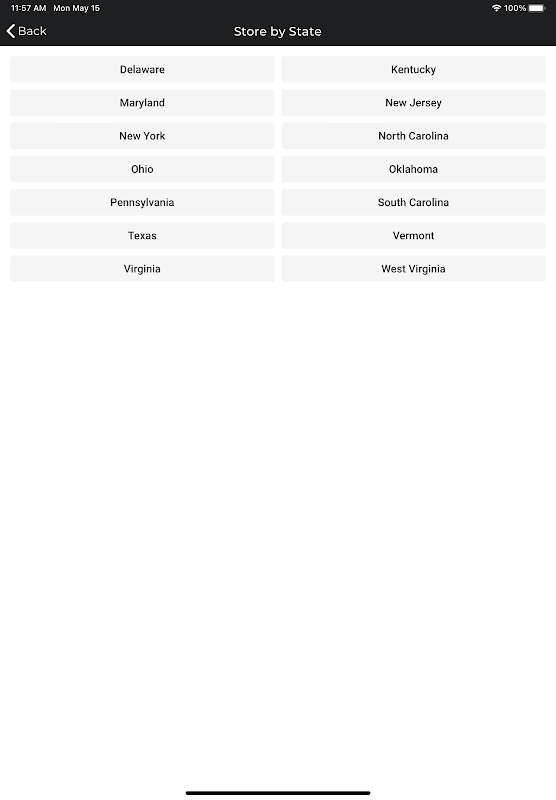 11:57 AM Mon May 15
100%

Back
Store by State

Delaware
Kentucky
Maryland
New Jersey
New York
North Carolina
Ohio
Oklahoma
Pennsylvania
South Carolina
Texas
Vermont
Virginia
West Virginia